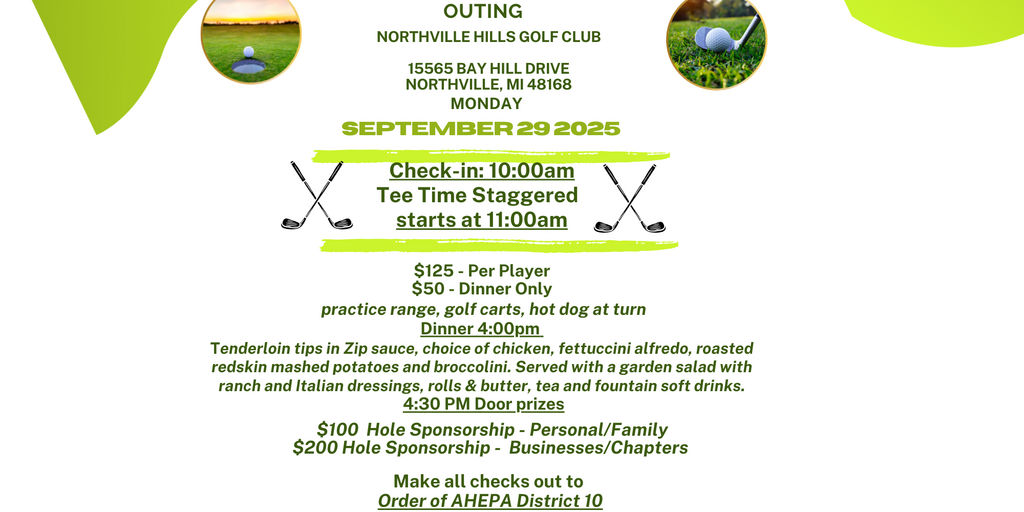 OUTING

NORTHVILLE HILLS GOLF CLUB

15565 BAY HILL DRIVE
NORTHVILLE, MI 48168
MONDAY

SEPTEMBER 29 2025

Check-in: 10:00am
Tee Time Staggered
starts at 11:00am

$125 - Per Player
$50 - Dinner Only
practice range, golf carts, hot dog at turn
Dinner 4:00pm
Tenderloin tips in Zip sauce, choice of chicken, fettuccini alfredo, roasted redskin mashed potatoes and broccolini. Served with a garden salad with ranch and Italian dressings, rolls & butter, tea and fountain soft drinks.
4:30 PM Door prizes

$100 Hole Sponsorship - Personal/Family
$200 Hole Sponsorship - Businesses/Chapters

Make all checks out to
Order of AHEPA District 10